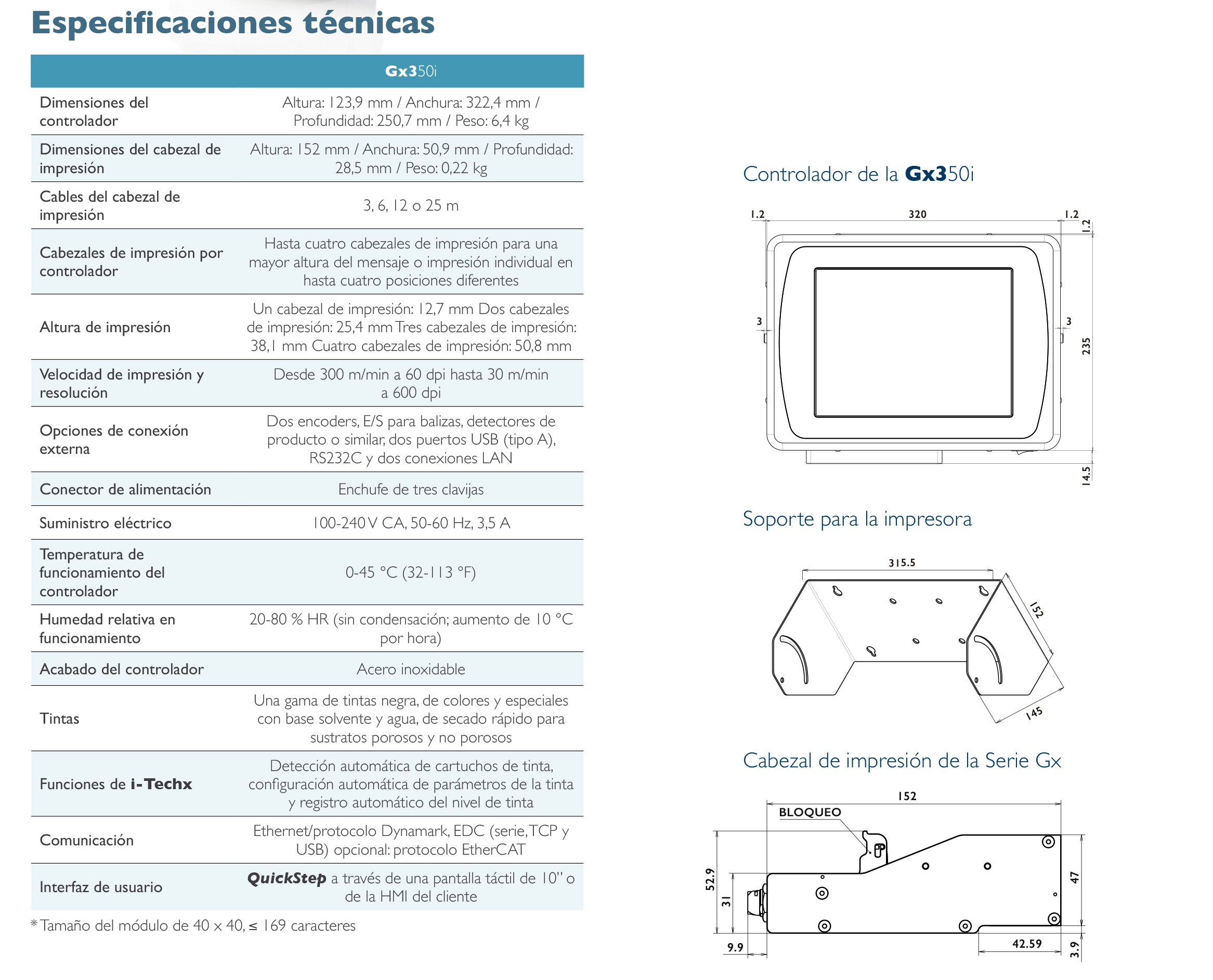 Especificaciones técnicas

| | Gx350i |
|---|---|
| Dimensiones del controlador | Altura: 123,9 mm / Anchura: 322,4 mm / Profundidad: 250,7 mm / Peso: 6,4 kg |
| Dimensiones del cabezal de impresión | Altura: 152 mm / Anchura: 50,9 mm / Profundidad: 28,5 mm / Peso: 0,22 kg |
| Cables del cabezal de impresión | 3, 6, 12 o 25 m |
| Cabezales de impresión por controlador | Hasta cuatro cabezales de impresión para una mayor altura del mensaje o impresión individual en hasta cuatro posiciones diferentes |
| Altura de impresión | Un cabezal de impresión: 12,7 mm Dos cabezales de impresión: 25,4 mm Tres cabezales de impresión: 38,1 mm Cuatro cabezales de impresión: 50,8 mm |
| Velocidad de impresión y resolución | Desde 300 m/min a 60 dpi hasta 30 m/min a 600 dpi |
| Opciones de conexión externa | Dos encoders, E/S para balizas, detectores de producto o similar, dos puertos USB (tipo A), RS232C y dos conexiones LAN |
| Conector de alimentación | Enchufe de tres clavijas |
| Suministro eléctrico | 100-240 V CA, 50-60 Hz, 3,5 A |
| Temperatura de funcionamiento del controlador | 0-45 °C (32-113 °F) |
| Humedad relativa en funcionamiento | 20-80 % HR (sin condensación; aumento de 10 °C por hora) |
| Acabado del controlador | Acero inoxidable |
| Tintas | Una gama de tintas negra, de colores y especiales con base solvente y agua, de secado rápido para sustratos porosos y no porosos |
| Funciones de i-Techx | Detección automática de cartuchos de tinta, configuración automática de parámetros de la tinta y registro automático del nivel de tinta |
| Comunicación | Ethernet/protocolo Dynamark, EDC (serie, TCP y USB) opcional: protocolo EtherCAT |
| Interfaz de usuario | QuickStep a través de una pantalla táctil de 10" o de la HMI del cliente |

* Tamaño del módulo de 40 x 40, ≤ 169 caracteres

Controlador de la Gx350i

1.2 320 1.2 1.2 3 3 235 14.5

Soporte para la impresora

315.5 152 145

Cabezal de impresión de la Serie Gx

152 BLOQUEO 52.9 31 47 9.9 42.59 3.9